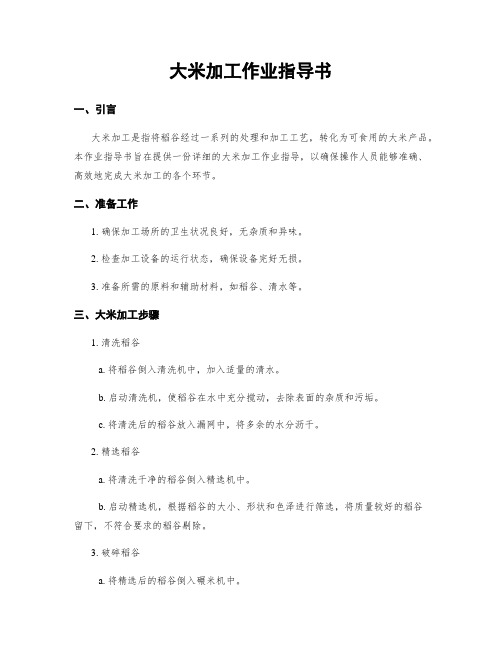 大米加工作业指导书

一、引言

大米加工是指将稻谷经过一系列的处理和加工工艺，转化为可食用的大米产品。本作业指导书旨在提供一份详细的大米加工作业指导，以确保操作人员能够准确、高效地完成大米加工的各个环节。

二、准备工作

1. 确保加工场所的卫生状况良好，无杂质和异味。

2. 检查加工设备的运行状态，确保设备完好无损。

3. 准备所需的原料和辅助材料，如稻谷、清水等。

三、大米加工步骤

1. 清洗稻谷

a. 将稻谷倒入清洗机中，加入适量的清水。

b. 启动清洗机，使稻谷在水中充分搅动，去除表面的杂质和污垢。

c. 将清洗后的稻谷放入漏网中，将多余的水分沥干。

2. 精选稻谷

a. 将清洗干净的稻谷倒入精选机中。

b. 启动精选机，根据稻谷的大小、形状和色泽进行筛选，将质量较好的稻谷留下，不符合要求的稻谷剔除。

3. 破碎稻谷

a. 将精选后的稻谷倒入碾米机中。